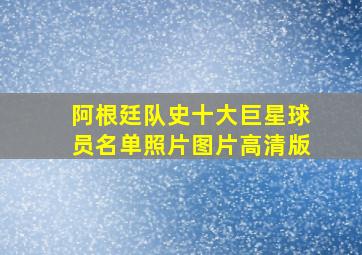 阿根廷队史十大巨星球员名单照片图片高清版